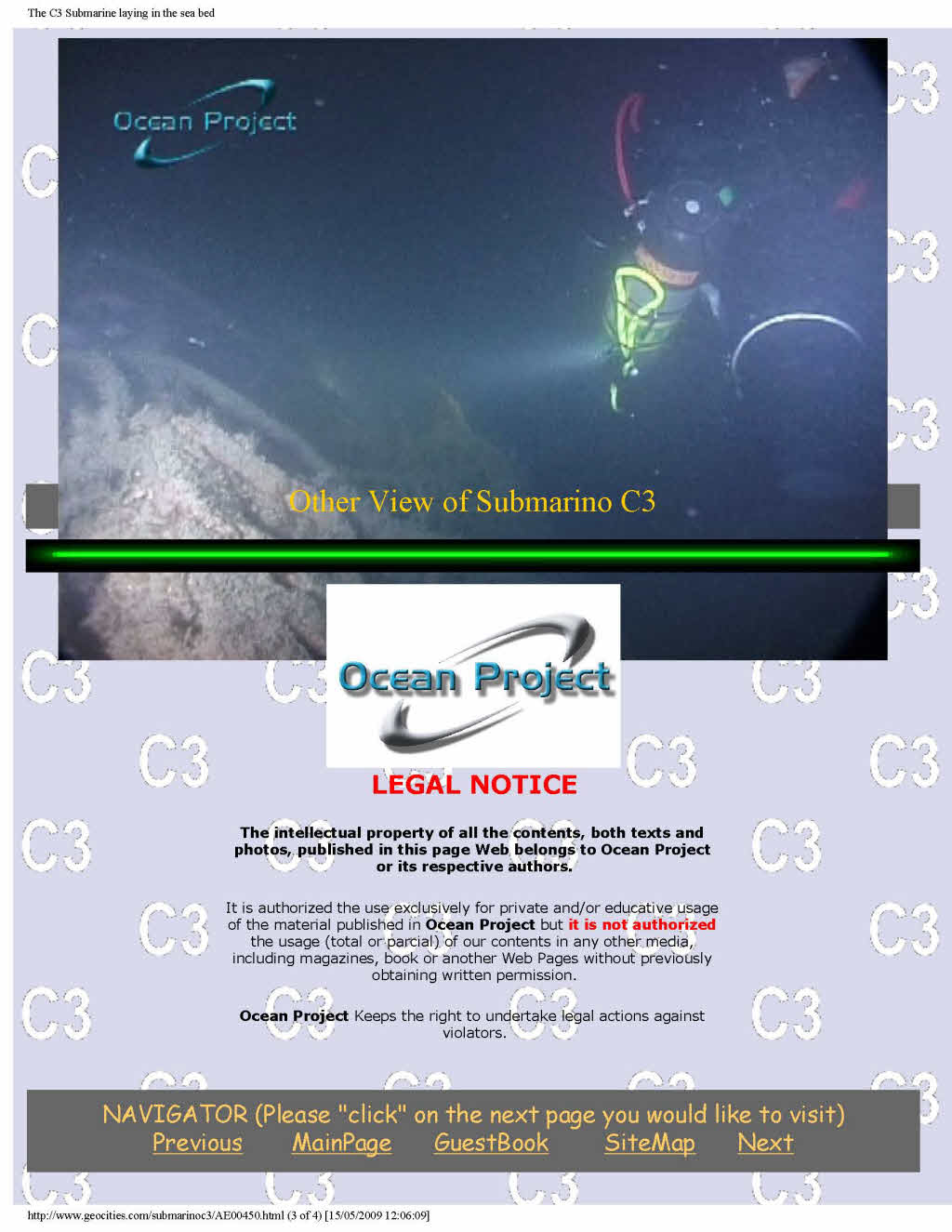 The C3 Submarine laying in the sea bed

Ocean Project

Other View of Submarino C3

Ocean Project

LEGAL NOTICE

The intellectual property of all the contents, both texts and photos, published in this page Web belongs to Ocean Project or its respective authors.

It is authorized the use exclusively for private and/or educative usage of the material published in Ocean Project but it is not authorized the usage (total or parcial) of our contents in any other media, including magazines, book or another Web Pages without previously obtaining written permission.

Ocean Project Keeps the right to undertake legal actions against violators.

NAVIGATOR (Please "click" on the next page you would like to visit)
Previous MainPage GuestBook SiteMap Next

http://www.geocities.com/submarinoc3/AE00450.html (3 of 4) [15/05/2009 12:06:09]

C3